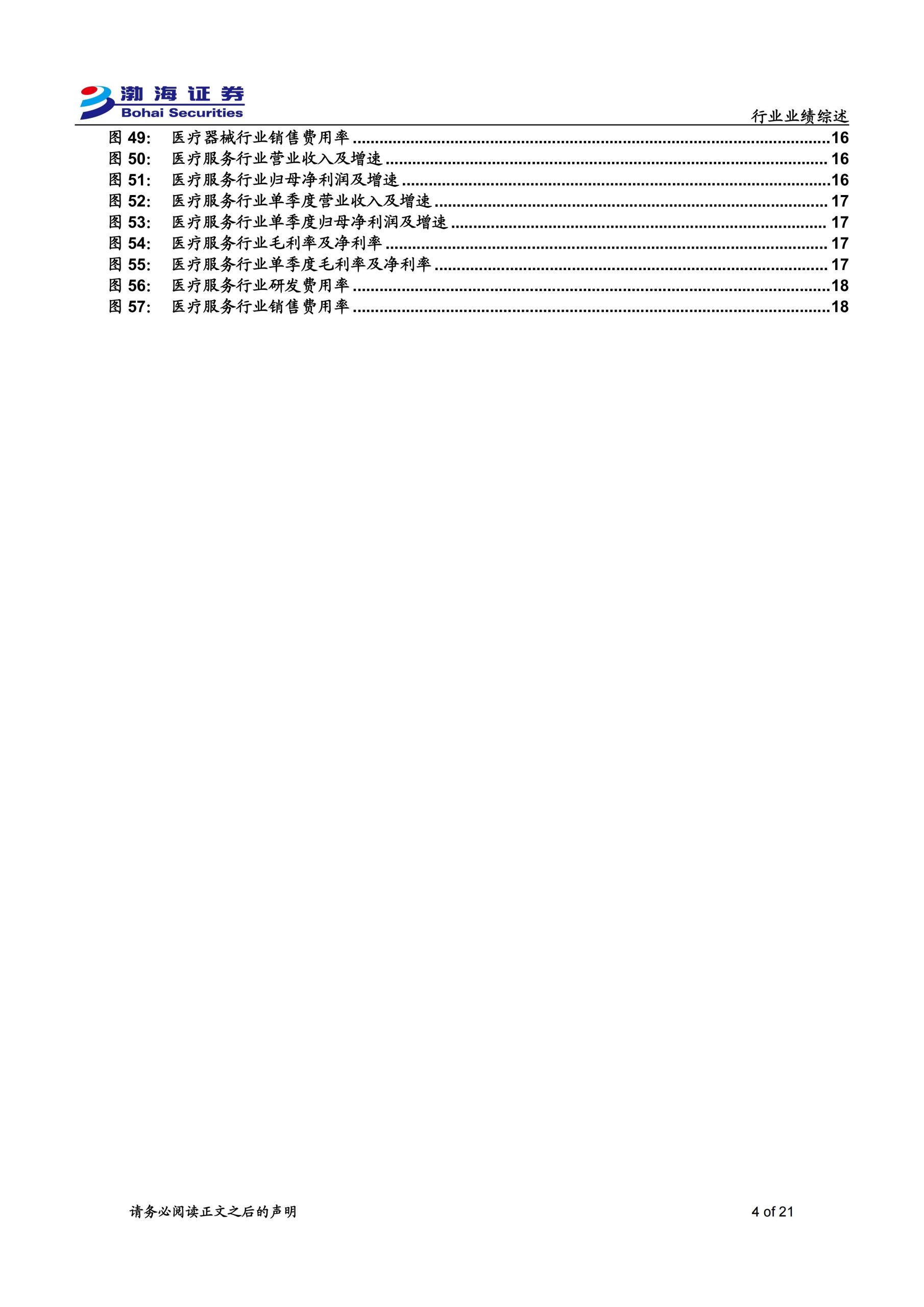 渤海证券
Bohai Securities

行业业绩综述

图49: 医疗器械行业销售费用率 16
图50: 医疗服务行业营业收入及增速 16
图51: 医疗服务行业归母净利润及增速 16
图52: 医疗服务行业单季度营业收入及增速 17
图53: 医疗服务行业单季度归母净利润及增速 17
图54: 医疗服务行业毛利率及净利率 17
图55: 医疗服务行业单季度毛利率及净利率 17
图56: 医疗服务行业研发费用率 18
图57: 医疗服务行业销售费用率 18

请务必阅读正文之后的声明

4 of 21